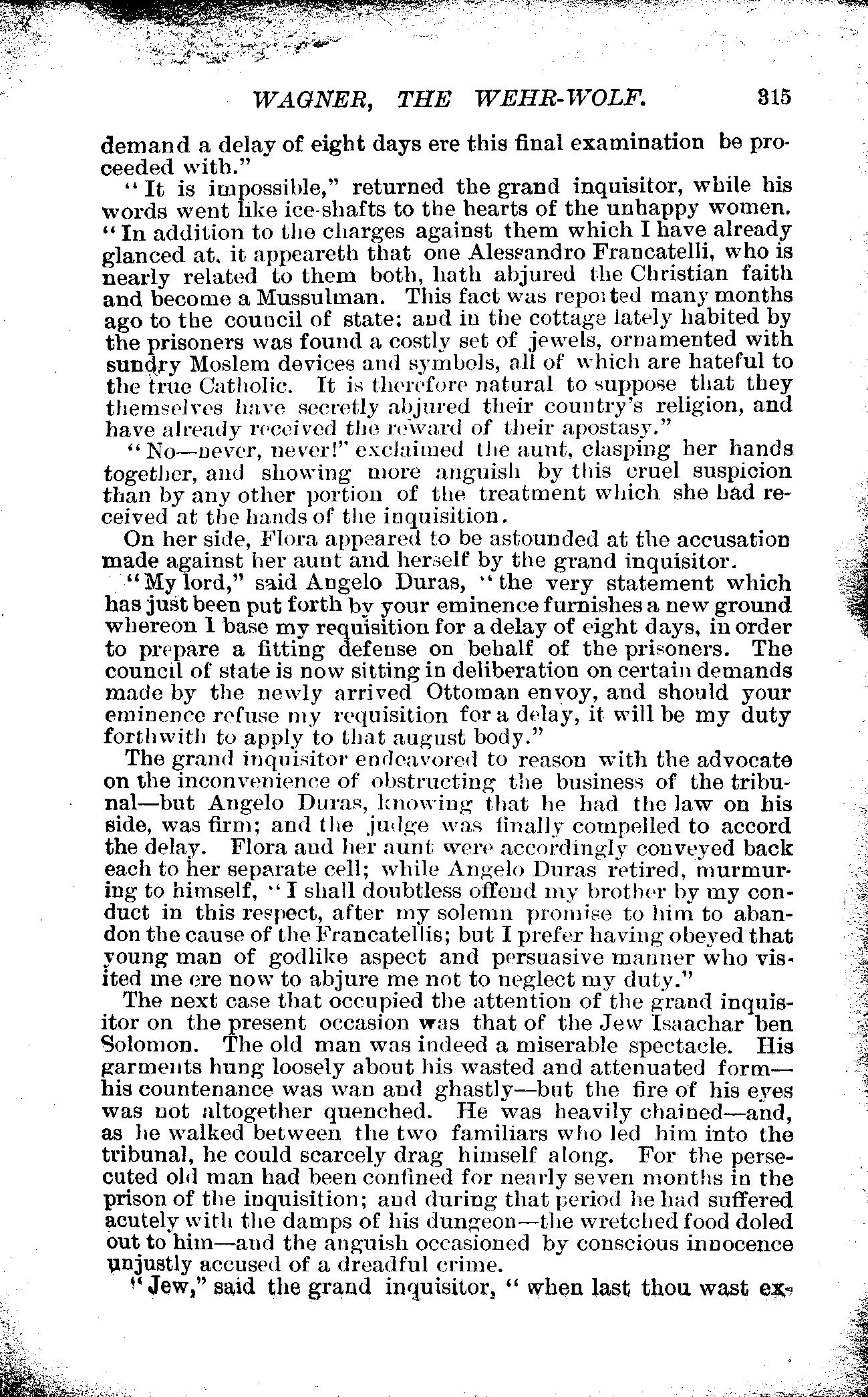 WAGNER, THE WEHR-WOLF. 315

demand a delay of eight days ere this final examination be proceeded with."

"It is impossible," returned the grand inquisitor, while his words went like ice-shafts to the hearts of the unhappy women. "In addition to the charges against them which I have already glanced at, it appeareth that one Alessandro Francatelli, who is nearly related to them both, hath abjured the Christian faith and become a Mussulman. This fact was reported many months ago to the council of state: and in the cottage lately habited by the prisoners was found a costly set of jewels, ornamented with sundry Moslem devices and symbols, all of which are hateful to the true Catholic. It is therefore natural to suppose that they themselves have secretly abjured their country's religion, and have already received the reward of their apostasy."

"No—never, never!" exclaimed the aunt, clasping her hands together, and showing more anguish by this cruel suspicion than by any other portion of the treatment which she had received at the hands of the inquisition.

On her side, Flora appeared to be astounded at the accusation made against her aunt and herself by the grand inquisitor.

"My lord," said Angelo Duras, "the very statement which has just been put forth by your eminence furnishes a new ground whereon I base my requisition for a delay of eight days, in order to prepare a fitting defense on behalf of the prisoners. The council of state is now sitting in deliberation on certain demands made by the newly arrived Ottoman envoy, and should your eminence refuse my requisition for a delay, it will be my duty forthwith to apply to that august body."

The grand inquisitor endeavored to reason with the advocate on the inconvenience of obstructing the business of the tribunal—but Angelo Duras, knowing that he had the law on his side, was firm; and the judge was finally compelled to accord the delay. Flora and her aunt were accordingly conveyed back each to her separate cell; while Angelo Duras retired, murmuring to himself, "I shall doubtless offend my brother by my conduct in this respect, after my solemn promise to him to abandon the cause of the Francatellis; but I prefer having obeyed that young man of godlike aspect and persuasive manner who visited me ere now to abjure me not to neglect my duty."

The next case that occupied the attention of the grand inquisitor on the present occasion was that of the Jew Isaachar ben Solomon. The old man was indeed a miserable spectacle. His garments hung loosely about his wasted and attenuated form—his countenance was wan and ghastly—but the fire of his eyes was not altogether quenched. He was heavily chained—and, as he walked between the two familiars who led him into the tribunal, he could scarcely drag himself along. For the persecuted old man had been confined for nearly seven months in the prison of the inquisition; and during that period he had suffered acutely with the damps of his dungeon—the wretched food doled out to him—and the anguish occasioned by conscious innocence unjustly accused of a dreadful crime.

"Jew," said the grand inquisitor, "when last thou wast ex-